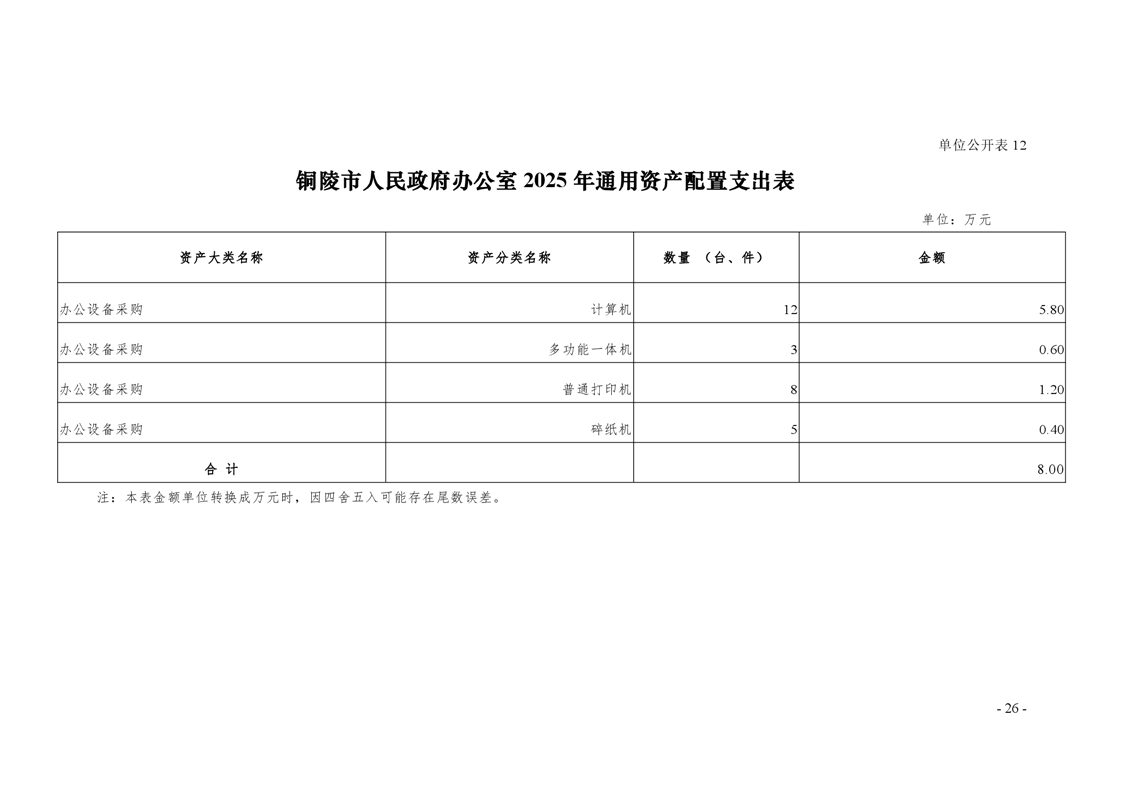 单位公开表 12

铜陵市人民政府办公室 2025 年通用资产配置支出表

单位：万元

| 资产大类名称 | 资产分类名称 | 数量 （台、件） | 金额 |
|---|---|---|---|
| 办公设备采购 | 计算机 | 12 | 5.80 |
| 办公设备采购 | 多功能一体机 | 3 | 0.60 |
| 办公设备采购 | 普通打印机 | 8 | 1.20 |
| 办公设备采购 | 碎纸机 | 5 | 0.40 |
| 合 计 | | | 8.00 |

注：本表金额单位转换成万元时，因四舍五入可能存在尾数误差。

- 26 -